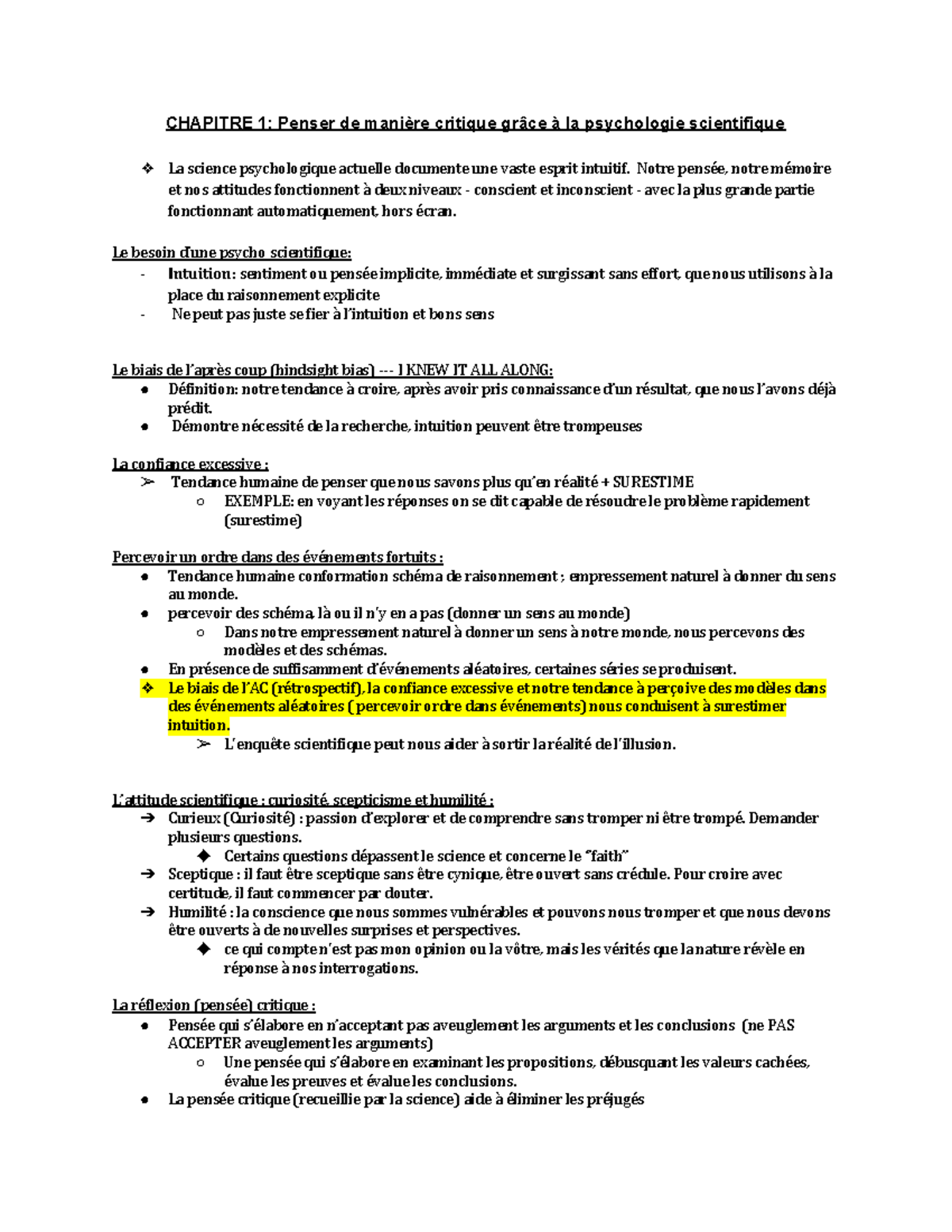 CHAPITRE 1: Penser de manière critique grâce à la psychologie scientifique

❖ La science psychologique actuelle documente une vaste esprit intuitif. Notre pensée, notre mémoire et nos attitudes fonctionnent à deux niveaux - conscient et inconscient - avec la plus grande partie fonctionnant automatiquement, hors écran.

Le besoin d'une psycho scientifique:
- Intuition: sentiment ou pensée implicite, immédiate et surgissant sans effort, que nous utilisons à la place du raisonnement explicite
- Ne peut pas juste se fier à l'intuition et bons sens

Le biais de l'après coup (hindsight bias) --- I KNEW IT ALL ALONG:
● Définition: notre tendance à croire, après avoir pris connaissance d'un résultat, que nous l'avons déjà prédit.
● Démontre nécessité de la recherche, intuition peuvent être trompeuses

La confiance excessive :
➢ Tendance humaine de penser que nous savons plus qu'en réalité + SURESTIME
○ EXEMPLE: en voyant les réponses on se dit capable de résoudre le problème rapidement (surestime)

Percevoir un ordre dans des événements fortuits :
● Tendance humaine conformation schéma de raisonnement ; empressement naturel à donner du sens au monde.
● percevoir des schéma, là ou il n'y en a pas (donner un sens au monde)
○ Dans notre empressement naturel à donner un sens à notre monde, nous percevons des modèles et des schémas.
● En présence de suffisamment d'événements aléatoires, certaines séries se produisent.
❖ Le biais de l'AC (rétrospectif), la confiance excessive et notre tendance à perçoive des modèles dans des événements aléatoires ( percevoir ordre dans événements) nous conduisent à surestimer intuition.
➢ L'enquête scientifique peut nous aider à sortir la réalité de l'illusion.

L'attitude scientifique : curiosité, scepticisme et humilité :
➔ Curieux (Curiosité) : passion d'explorer et de comprendre sans tromper ni être trompé. Demander plusieurs questions.
◆ Certains questions dépassent le science et concerne le "faith"
➔ Sceptique : il faut être sceptique sans être cynique, être ouvert sans crédule. Pour croire avec certitude, il faut commencer par douter.
➔ Humilité : la conscience que nous sommes vulnérables et pouvons nous tromper et que nous devons être ouverts à de nouvelles surprises et perspectives.
◆ ce qui compte n'est pas mon opinion ou la vôtre, mais les vérités que la nature révèle en réponse à nos interrogations.

La réflexion (pensée) critique :
● Pensée qui s'élabore en n'acceptant pas aveuglement les arguments et les conclusions (ne PAS ACCEPTER aveuglement les arguments)
○ Une pensée qui s'élabore en examinant les propositions, débusquant les valeurs cachées, évalue les preuves et évalue les conclusions.
● La pensée critique (recueillie par la science) aide à éliminer les préjugés